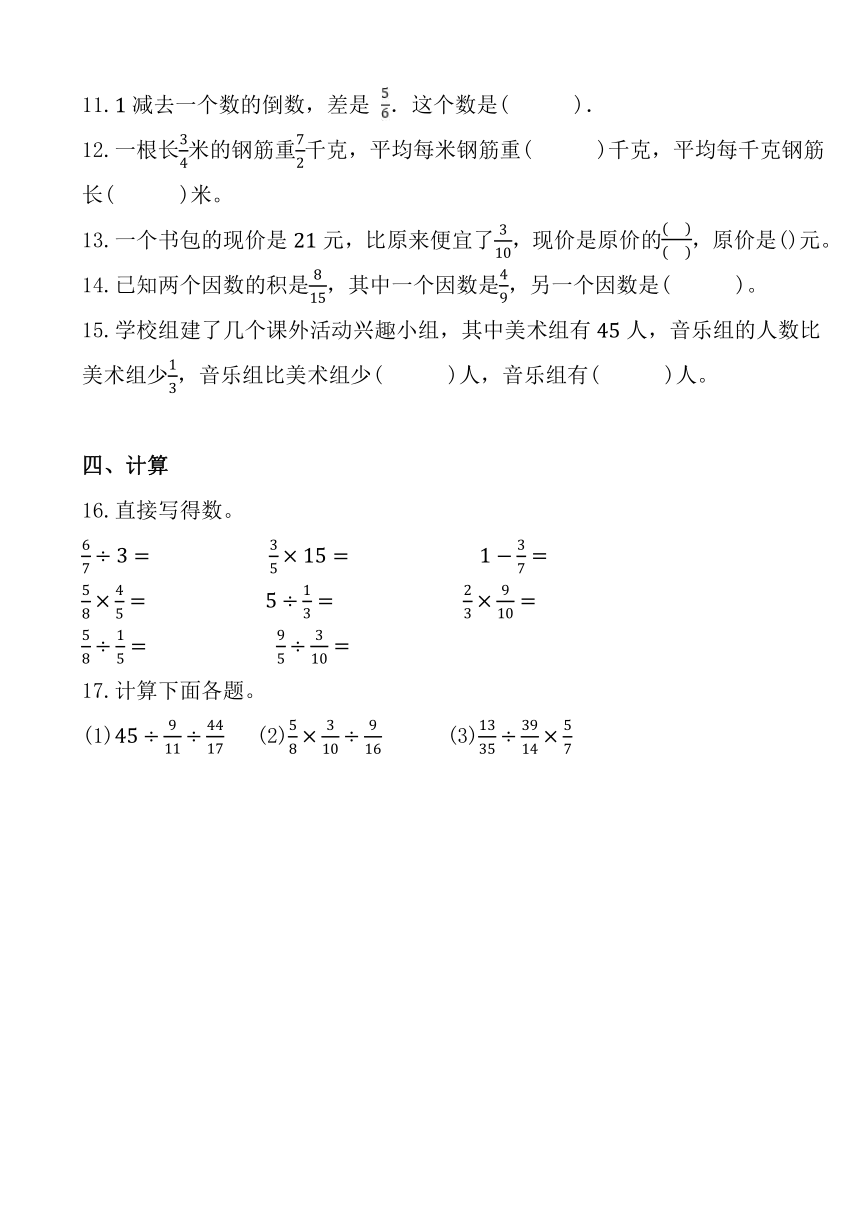 11. 1 减去一个数的倒数，差是 $\frac{5}{6}$. 这个数是(　　　).

12. 一根长$\frac{3}{4}$米的钢筋重$\frac{7}{2}$千克，平均每米钢筋重(　　　)千克，平均每千克钢筋长(　　　)米。

13. 一个书包的现价是 21 元，比原来便宜了$\frac{3}{10}$，现价是原价的$\frac{(\ )}{(\ )}$，原价是()元。

14. 已知两个因数的积是$\frac{8}{15}$，其中一个因数是$\frac{4}{9}$，另一个因数是(　　　)。

15. 学校组建了几个课外活动兴趣小组，其中美术组有 45 人，音乐组的人数比美术组少$\frac{1}{3}$，音乐组比美术组少(　　　)人，音乐组有(　　　)人。

四、计算

16. 直接写得数。

$\frac{6}{7} \div 3 =$　　$\frac{3}{5} \times 15 =$　　$1 - \frac{3}{7} =$

$\frac{5}{8} \times \frac{4}{5} =$　　$5 \div \frac{1}{3} =$　　$\frac{2}{3} \times \frac{9}{10} =$

$\frac{5}{8} \div \frac{1}{5} =$　　$\frac{9}{5} \div \frac{3}{10} =$

17. 计算下面各题。

(1) $45 \div \frac{9}{11} \div \frac{44}{17}$　　(2) $\frac{5}{8} \times \frac{3}{10} \div \frac{9}{16}$　　(3) $\frac{13}{35} \div \frac{39}{14} \times \frac{5}{7}$